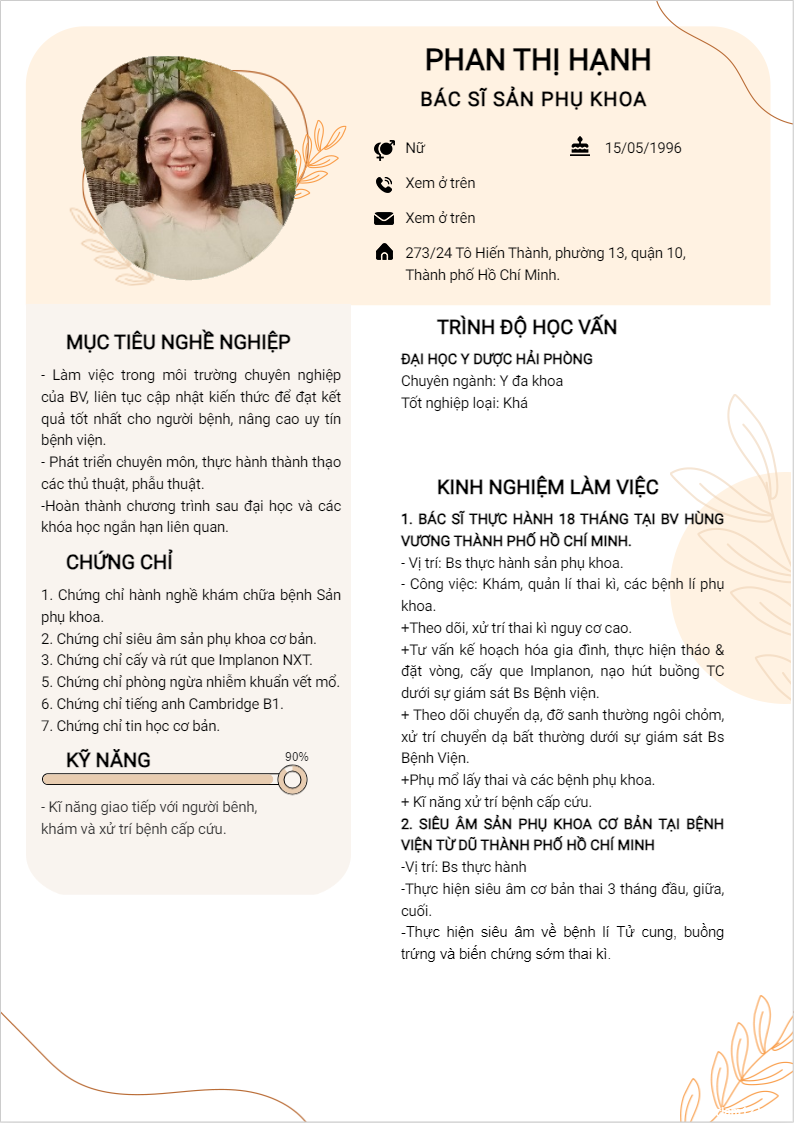 PHAN THỊ HẠNH

BÁC SĨ SẢN PHỤ KHOA

Nữ

15/05/1996

Xem ở trên

Xem ở trên

273/24 Tô Hiến Thành, phường 13, quận 10, Thành phố Hồ Chí Minh.

MỤC TIÊU NGHỀ NGHIỆP

- Làm việc trong môi trường chuyên nghiệp của BV, liên tục cập nhật kiến thức để đạt kết quả tốt nhất cho người bệnh, nâng cao uy tín bệnh viện.
- Phát triển chuyên môn, thực hành thành thạo các thủ thuật, phẫu thuật.
-Hoàn thành chương trình sau đại học và các khóa học ngắn hạn liên quan.

CHỨNG CHỈ

1. Chứng chỉ hành nghề khám chữa bệnh Sản phụ khoa.
2. Chứng chỉ siêu âm sản phụ khoa cơ bản.
3. Chứng chỉ cấy và rút que Implanon NXT.
5. Chứng chỉ phòng ngừa nhiễm khuẩn vết mổ.
6. Chứng chỉ tiếng anh Cambridge B1.
7. Chứng chỉ tin học cơ bản.

KỸ NĂNG

90%

- Kĩ năng giao tiếp với người bênh, khám và xử trí bệnh cấp cứu.

TRÌNH ĐỘ HỌC VẤN

ĐẠI HỌC Y DƯỢC HẢI PHÒNG
Chuyên ngành: Y đa khoa
Tốt nghiệp loại: Khá

KINH NGHIỆM LÀM VIỆC

1. BÁC SĨ THỰC HÀNH 18 THÁNG TẠI BV HÙNG VƯƠNG THÀNH PHỐ HỒ CHÍ MINH.
- Vị trí: Bs thực hành sản phụ khoa.
- Công việc: Khám, quản lí thai kì, các bệnh lí phụ khoa.
+Theo dõi, xử trí thai kì nguy cơ cao.
+Tư vấn kế hoạch hóa gia đình, thực hiện tháo & đặt vòng, cấy que Implanon, nạo hút buồng TC dưới sự giám sát Bs Bệnh viện.
+ Theo dõi chuyển dạ, đỡ sanh thường ngôi chỏm, xử trí chuyển dạ bất thường dưới sự giám sát Bs Bệnh Viện.
+Phụ mổ lấy thai và các bệnh phụ khoa.
+ Kĩ năng xử trí bệnh cấp cứu.
2. SIÊU ÂM SẢN PHỤ KHOA CƠ BẢN TẠI BỆNH VIỆN TỪ DŨ THÀNH PHỐ HỒ CHÍ MINH
-Vị trí: Bs thực hành
-Thực hiện siêu âm cơ bản thai 3 tháng đầu, giữa, cuối.
-Thực hiện siêu âm về bệnh lí Tử cung, buồng trứng và biến chứng sớm thai kì.